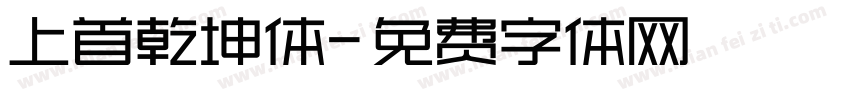 上首乾坤体-免费字体网